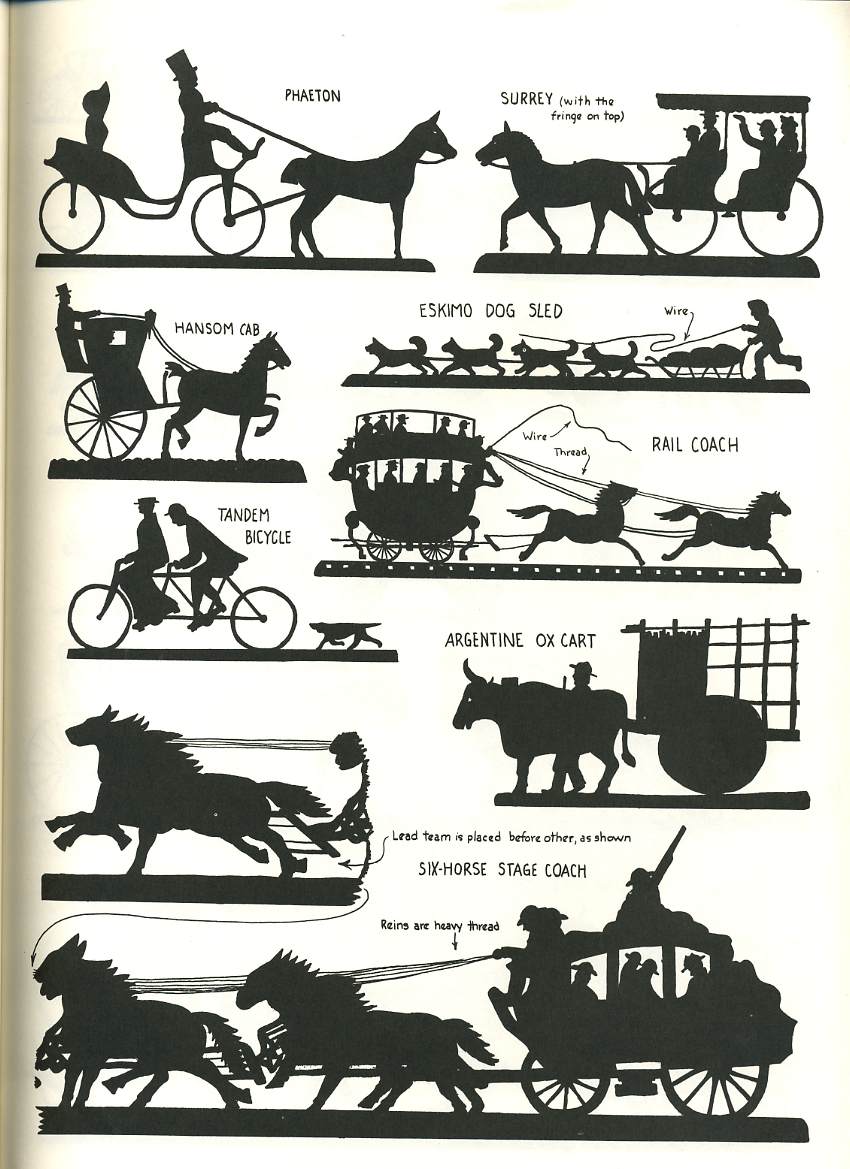 PHAETON

SURREY (with the fringe on top)

HANSOM CAB

ESKIMO DOG SLED

Wire

Wire

Thread

RAIL COACH

TANDEM BICYCLE

ARGENTINE OX CART

Lead team is placed before other, as shown

SIX-HORSE STAGE COACH

Reins are heavy thread